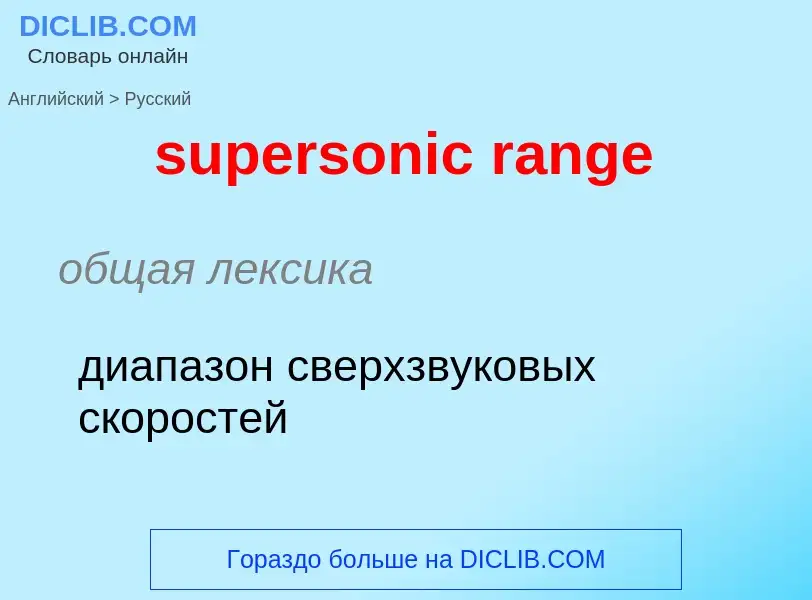 DICLIB.COM
Словарь онлайн

Английский > Русский

supersonic range

общая лексика

диапазон сверхзвуковых скоростей

Гораздо больше на DICLIB.COM